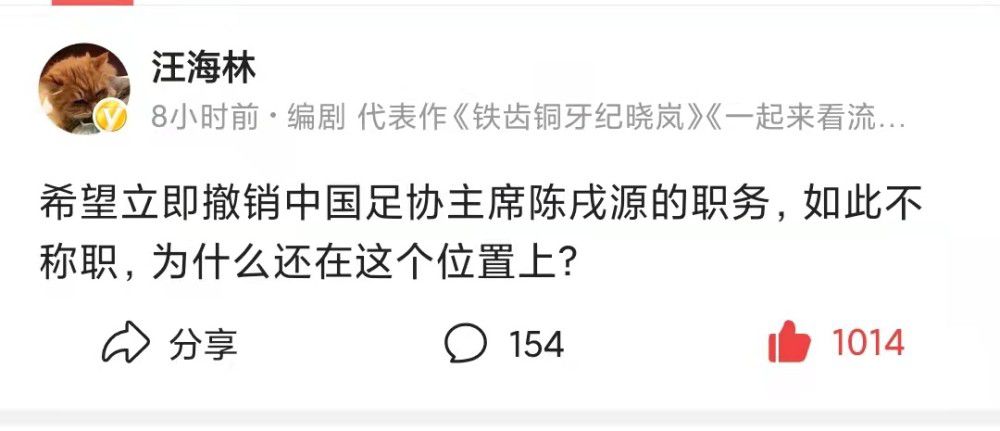 汪海林

8小时前 · 编剧 代表作《铁齿铜牙纪晓岚》《一起来看流…

希望立即撤销中国足协主席陈戌源的职务，如此不称职，为什么还在这个位置上？

分享 154 1014